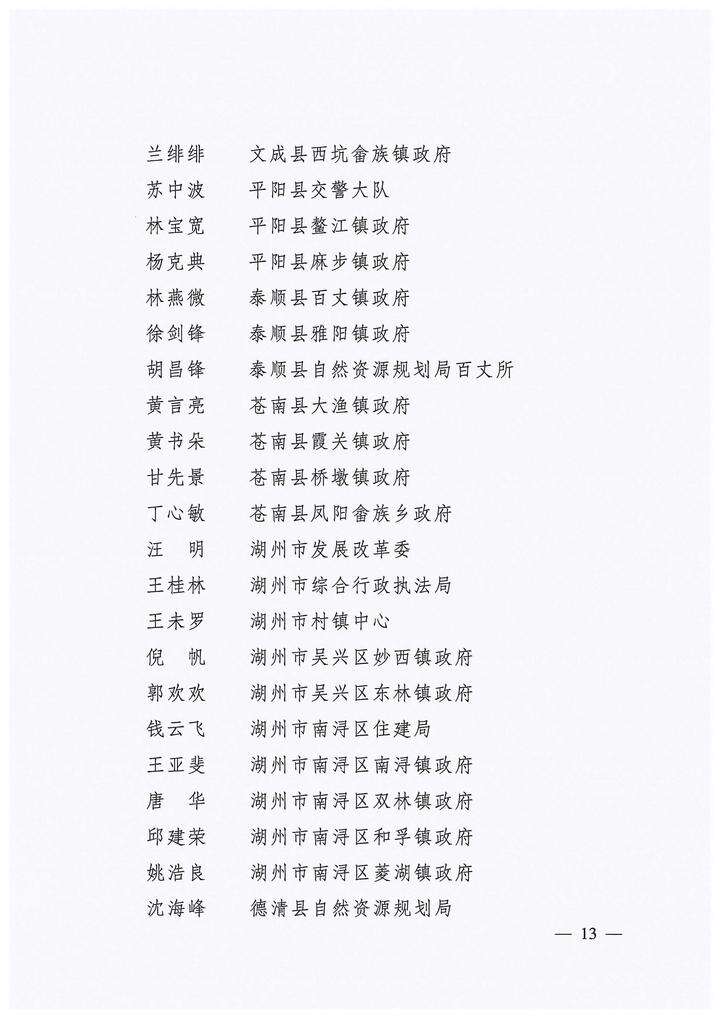 兰绯绯　文成县西坑畲族镇政府
苏中波　平阳县交警大队
林宝宽　平阳县鳌江镇政府
杨克典　平阳县麻步镇政府
林燕微　泰顺县百丈镇政府
徐剑锋　泰顺县雅阳镇政府
胡昌锋　泰顺县自然资源规划局百丈所
黄言亮　苍南县大渔镇政府
黄书朵　苍南县霞关镇政府
甘先景　苍南县桥墩镇政府
丁心敏　苍南县凤阳畲族乡政府
汪　明　湖州市发展改革委
王桂林　湖州市综合行政执法局
王未罗　湖州市村镇中心
倪　帆　湖州市吴兴区妙西镇政府
郭欢欢　湖州市吴兴区东林镇政府
钱云飞　湖州市南浔区住建局
王亚斐　湖州市南浔区南浔镇政府
唐　华　湖州市南浔区双林镇政府
邱建荣　湖州市南浔区和孚镇政府
姚浩良　湖州市南浔区菱湖镇政府
沈海峰　德清县自然资源规划局

— 13 —